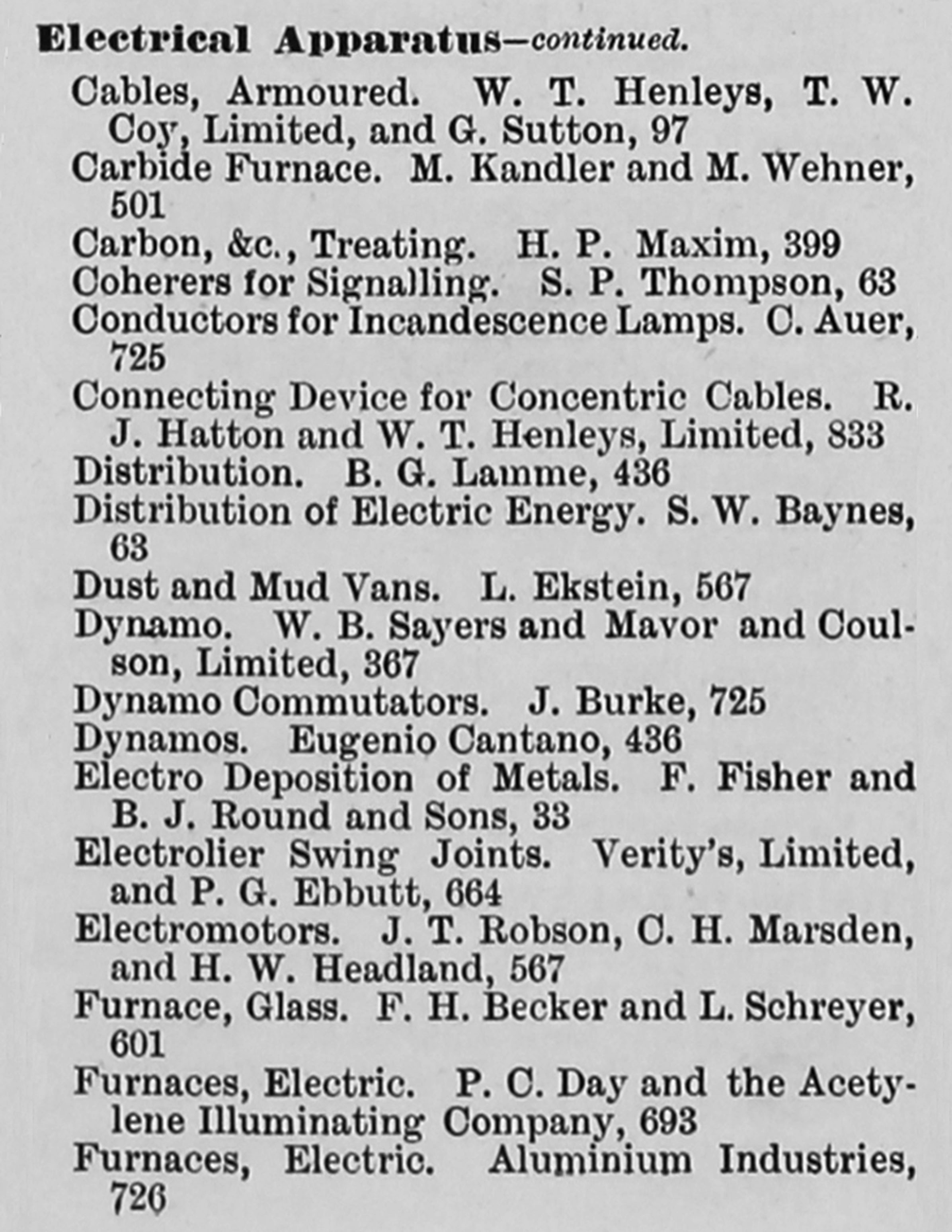 Electrical Apparatus—continued.

Cables, Armoured. W. T. Henleys, T. W. Coy, Limited, and G. Sutton, 97

Carbide Furnace. M. Kandler and M. Wehner, 501

Carbon, &c., Treating. H. P. Maxim, 399

Coherers for Signalling. S. P. Thompson, 63

Conductors for Incandescence Lamps. C. Auer, 725

Connecting Device for Concentric Cables. R. J. Hatton and W. T. Henleys, Limited, 833

Distribution. B. G. Lamme, 436

Distribution of Electric Energy. S. W. Baynes, 63

Dust and Mud Vans. L. Ekstein, 567

Dynamo. W. B. Sayers and Mavor and Coulson, Limited, 367

Dynamo Commutators. J. Burke, 725

Dynamos. Eugenio Cantano, 436

Electro Deposition of Metals. F. Fisher and B. J. Round and Sons, 33

Electrolier Swing Joints. Verity's, Limited, and P. G. Ebbutt, 664

Electromotors. J. T. Robson, C. H. Marsden, and H. W. Headland, 567

Furnace, Glass. F. H. Becker and L. Schreyer, 601

Furnaces, Electric. P. C. Day and the Acetylene Illuminating Company, 693

Furnaces, Electric. Aluminium Industries, 726